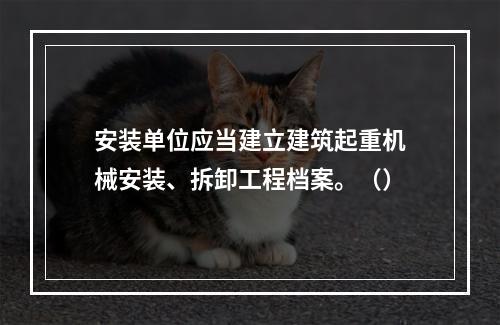 安装单位应当建立建筑起重机械安装、拆卸工程档案。（）